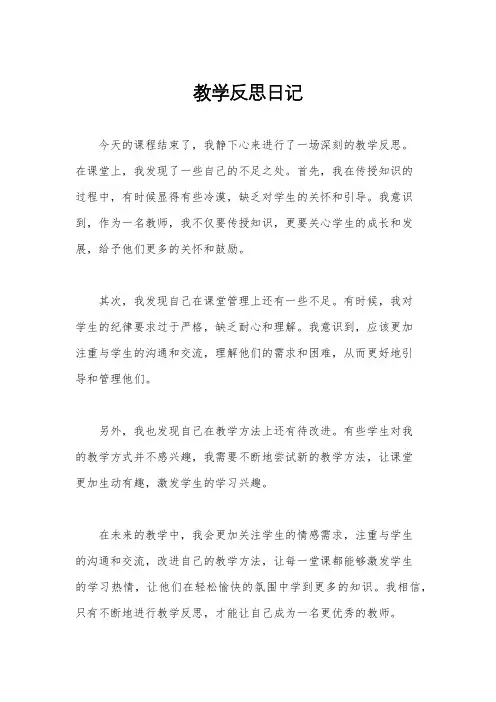 教学反思日记

今天的课程结束了，我静下心来进行了一场深刻的教学反思。在课堂上，我发现了一些自己的不足之处。首先，我在传授知识的过程中，有时候显得有些冷漠，缺乏对学生的关怀和引导。我意识到，作为一名教师，我不仅要传授知识，更要关心学生的成长和发展，给予他们更多的关怀和鼓励。

其次，我发现自己在课堂管理上还有一些不足。有时候，我对学生的纪律要求过于严格，缺乏耐心和理解。我意识到，应该更加注重与学生的沟通和交流，理解他们的需求和困难，从而更好地引导和管理他们。

另外，我也发现自己在教学方法上还有待改进。有些学生对我的教学方式并不感兴趣，我需要不断地尝试新的教学方法，让课堂更加生动有趣，激发学生的学习兴趣。

在未来的教学中，我会更加关注学生的情感需求，注重与学生的沟通和交流，改进自己的教学方法，让每一堂课都能够激发学生的学习热情，让他们在轻松愉快的氛围中学到更多的知识。我相信，只有不断地进行教学反思，才能让自己成为一名更优秀的教师。